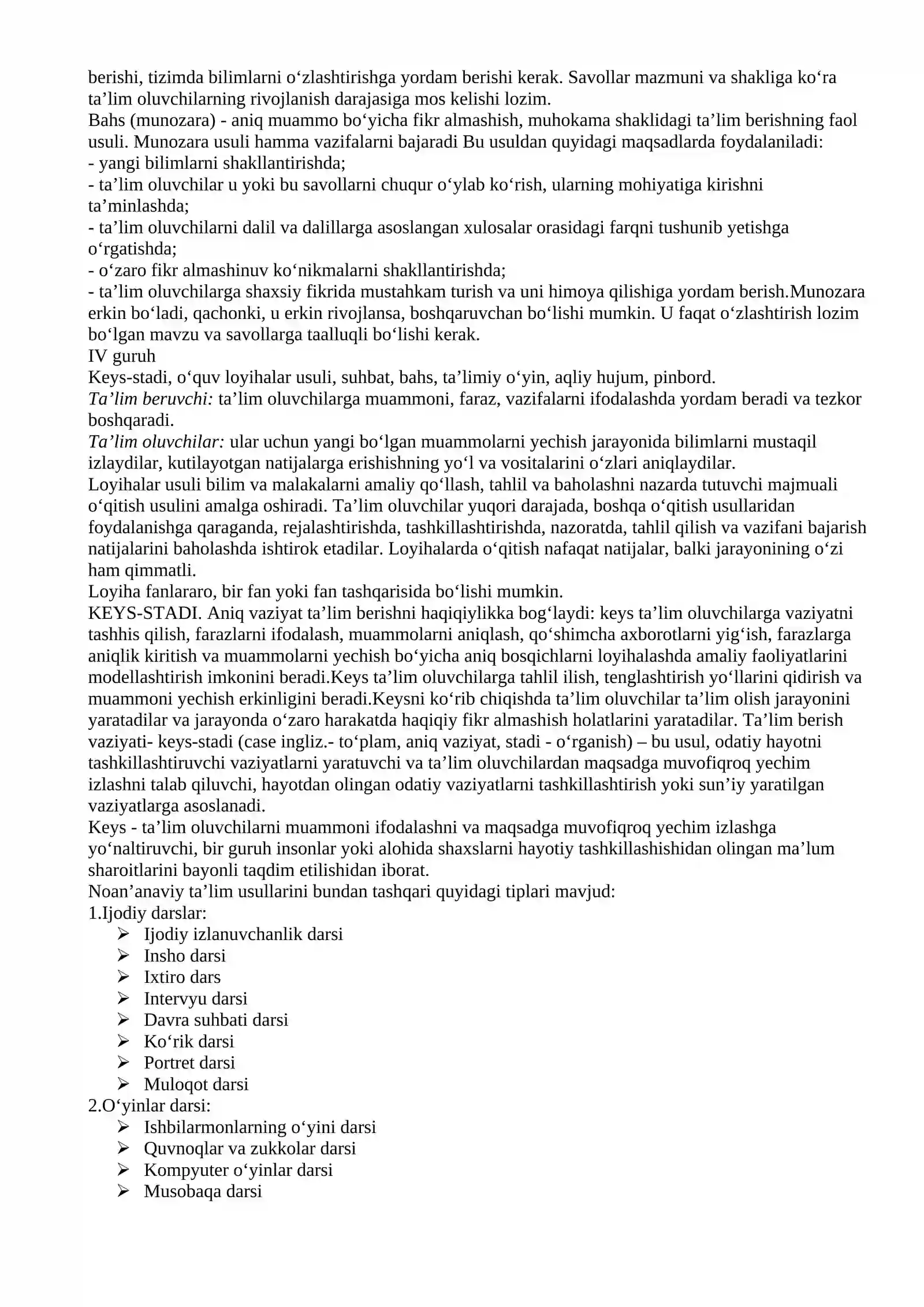 berishi, tizimda bilimlarni o'zlashtirishga yordam berishi kerak. Savollar mazmuni va shakliga ko'ra ta'lim oluvchilarning rivojlanish darajasiga mos kelishi lozim.

Bahs (munozara) - aniq muammo bo'yicha fikr almashish, muhokama shaklidagi ta'lim berishning faol usuli. Munozara usuli hamma vazifalarni bajaradi Bu usuldan quyidagi maqsadlarda foydalaniladi:

- yangi bilimlarni shakllantirishda;
- ta'lim oluvchilar u yoki bu savollarni chuqur o'ylab ko'rish, ularning mohiyatiga kirishni ta'minlashda;
- ta'lim oluvchilarni dalil va dalillarga asoslangan xulosalar orasidagi farqni tushunib yetishga o'rgatishda;
- o'zaro fikr almashinuv ko'nikmalarni shakllantirishda;
- ta'lim oluvchilarga shaxsiy fikrida mustahkam turish va uni himoya qilishiga yordam berish.Munozara erkin bo'ladi, qachonki, u erkin rivojlansa, boshqaruvchan bo'lishi mumkin. U faqat o'zlashtirish lozim bo'lgan mavzu va savollarga taalluqli bo'lishi kerak.

IV guruh

Keys-stadi, o'quv loyihalar usuli, suhbat, bahs, ta'limiy o'yin, aqliy hujum, pinbord.

Ta'lim beruvchi: ta'lim oluvchilarga muammoni, faraz, vazifalarni ifodalashda yordam beradi va tezkor boshqaradi.

Ta'lim oluvchilar: ular uchun yangi bo'lgan muammolarni yechish jarayonida bilimlarni mustaqil izlaydilar, kutilayotgan natijalarga erishishning yo'l va vositalarini o'zlari aniqlaydilar.

Loyihalar usuli bilim va malakalarni amaliy qo'llash, tahlil va baholashni nazarda tutuvchi majmuali o'qitish usulini amalga oshiradi. Ta'lim oluvchilar yuqori darajada, boshqa o'qitish usullaridan foydalanishga qaraganda, rejalashtirishda, tashkillashtirishda, nazoratda, tahlil qilish va vazifani bajarish natijalarini baholashda ishtirok etadilar. Loyihalarda o'qitish nafaqat natijalar, balki jarayonining o'zi ham qimmatli.

Loyiha fanlararo, bir fan yoki fan tashqarisida bo'lishi mumkin.

KEYS-STADI. Aniq vaziyat ta'lim berishni haqiqiylikka bog'laydi: keys ta'lim oluvchilarga vaziyatni tashhis qilish, farazlarni ifodalash, muammolarni aniqlash, qo'shimcha axborotlarni yig'ish, farazlarga aniqlik kiritish va muammolarni yechish bo'yicha aniq bosqichlarni loyihalashda amaliy faoliyatlarini modellashtirish imkonini beradi.Keys ta'lim oluvchilarga tahlil ilish, tenglashtirish yo'llarini qidirish va muammoni yechish erkinligini beradi.Keysni ko'rib chiqishda ta'lim oluvchilar ta'lim olish jarayonini yaratadilar va jarayonda o'zaro harakatda haqiqiy fikr almashish holatlarini yaratadilar. Ta'lim berish vaziyati- keys-stadi (case ingliz.- to'plam, aniq vaziyat, stadi - o'rganish) – bu usul, odatiy hayotni tashkillashtiruvchi vaziyatlarni yaratuvchi va ta'lim oluvchilardan maqsadga muvofiqroq yechim izlashni talab qiluvchi, hayotdan olingan odatiy vaziyatlarni tashkillashtirish yoki sun'iy yaratilgan vaziyatlarga asoslanadi.

Keys - ta'lim oluvchilarni muammoni ifodalashni va maqsadga muvofiqroq yechim izlashga yo'naltiruvchi, bir guruh insonlar yoki alohida shaxslarni hayotiy tashkillashishidan olingan ma'lum sharoitlarini bayonli taqdim etilishidan iborat.

Noan'anaviy ta'lim usullarini bundan tashqari quyidagi tiplari mavjud:

1.Ijodiy darslar:
➢ Ijodiy izlanuvchanlik darsi
➢ Insho darsi
➢ Ixtiro dars
➢ Intervyu darsi
➢ Davra suhbati darsi
➢ Ko'rik darsi
➢ Portret darsi
➢ Muloqot darsi

2.O'yinlar darsi:
➢ Ishbilarmonlarning o'yini darsi
➢ Quvnoqlar va zukkolar darsi
➢ Kompyuter o'yinlar darsi
➢ Musobaqa darsi